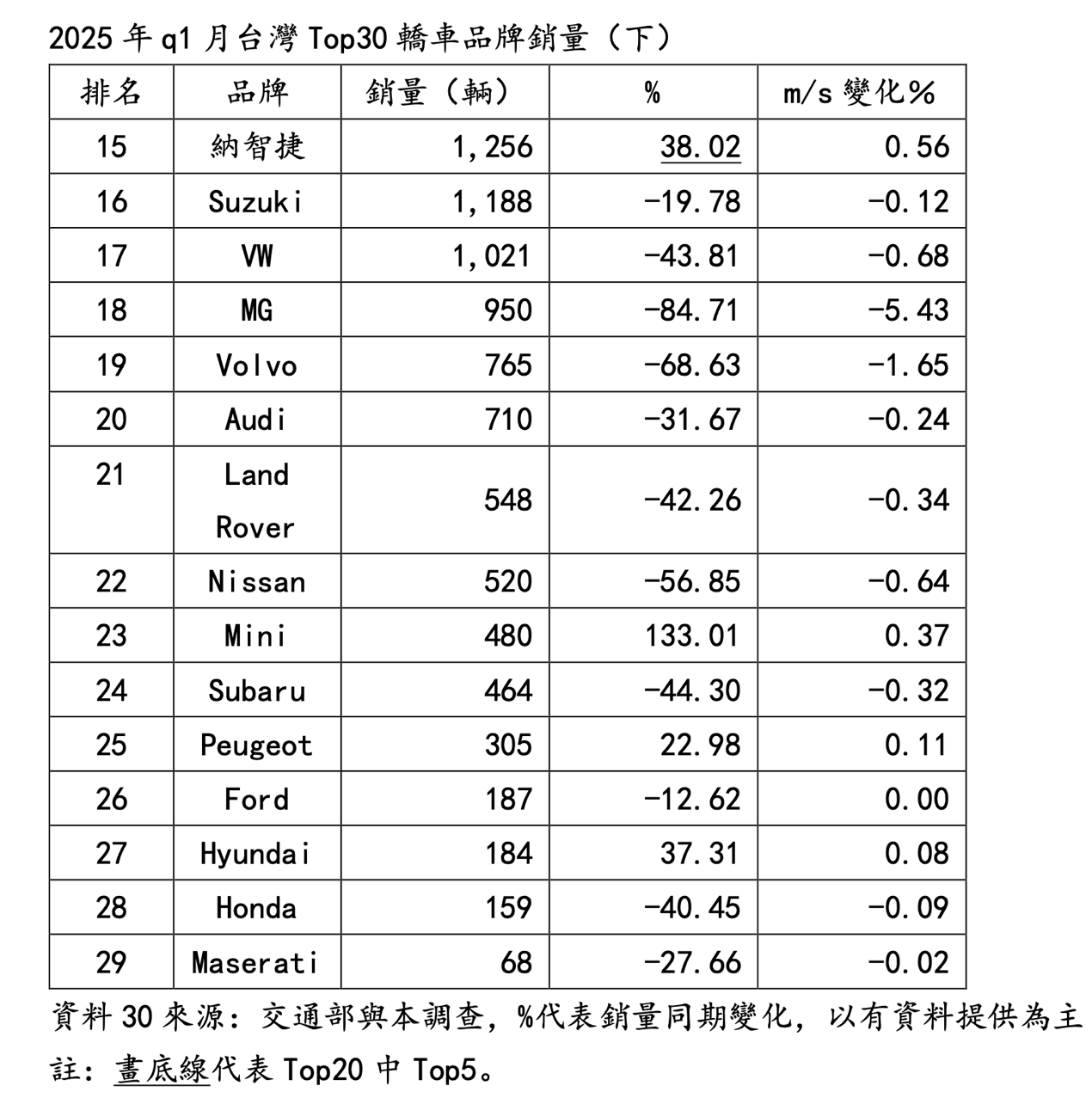 2025 年 q1 月台灣 Top30 轎車品牌銷量（下）

| 排名 | 品牌 | 銷量（輛） | % | m/s 變化% |
|---|---|---|---|---|
| 15 | 納智捷 | 1,256 | 38.02 | 0.56 |
| 16 | Suzuki | 1,188 | -19.78 | -0.12 |
| 17 | VW | 1,021 | -43.81 | -0.68 |
| 18 | MG | 950 | -84.71 | -5.43 |
| 19 | Volvo | 765 | -68.63 | -1.65 |
| 20 | Audi | 710 | -31.67 | -0.24 |
| 21 | Land Rover | 548 | -42.26 | -0.34 |
| 22 | Nissan | 520 | -56.85 | -0.64 |
| 23 | Mini | 480 | 133.01 | 0.37 |
| 24 | Subaru | 464 | -44.30 | -0.32 |
| 25 | Peugeot | 305 | 22.98 | 0.11 |
| 26 | Ford | 187 | -12.62 | 0.00 |
| 27 | Hyundai | 184 | 37.31 | 0.08 |
| 28 | Honda | 159 | -40.45 | -0.09 |
| 29 | Maserati | 68 | -27.66 | -0.02 |

資料 30 來源：交通部與本調查，%代表銷量同期變化，以有資料提供為主

註：畫底線代表 Top20 中 Top5。